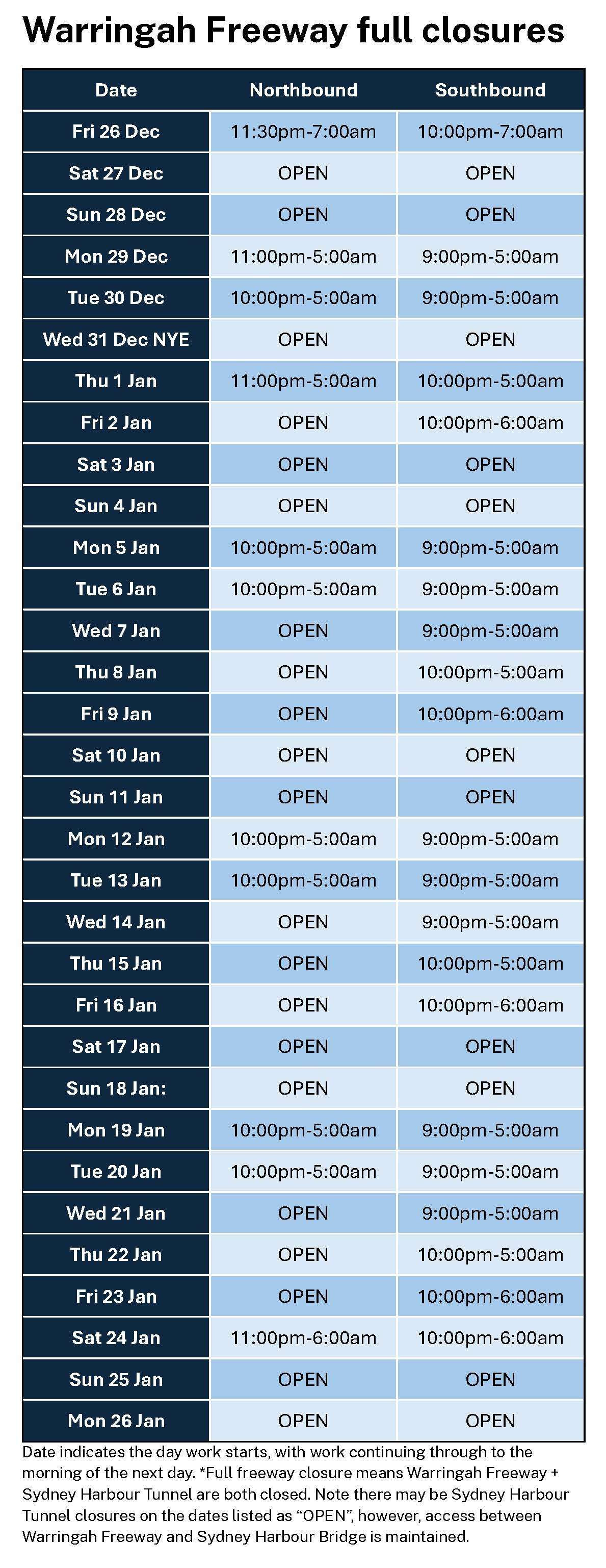 Warringah Freeway full closures

| Date | Northbound | Southbound |
|---|---|---|
| Fri 26 Dec | 11:30pm-7:00am | 10:00pm-7:00am |
| Sat 27 Dec | OPEN | OPEN |
| Sun 28 Dec | OPEN | OPEN |
| Mon 29 Dec | 11:00pm-5:00am | 9:00pm-5:00am |
| Tue 30 Dec | 10:00pm-5:00am | 9:00pm-5:00am |
| Wed 31 Dec NYE | OPEN | OPEN |
| Thu 1 Jan | 11:00pm-5:00am | 10:00pm-5:00am |
| Fri 2 Jan | OPEN | 10:00pm-6:00am |
| Sat 3 Jan | OPEN | OPEN |
| Sun 4 Jan | OPEN | OPEN |
| Mon 5 Jan | 10:00pm-5:00am | 9:00pm-5:00am |
| Tue 6 Jan | 10:00pm-5:00am | 9:00pm-5:00am |
| Wed 7 Jan | OPEN | 9:00pm-5:00am |
| Thu 8 Jan | OPEN | 10:00pm-5:00am |
| Fri 9 Jan | OPEN | 10:00pm-6:00am |
| Sat 10 Jan | OPEN | OPEN |
| Sun 11 Jan | OPEN | OPEN |
| Mon 12 Jan | 10:00pm-5:00am | 9:00pm-5:00am |
| Tue 13 Jan | 10:00pm-5:00am | 9:00pm-5:00am |
| Wed 14 Jan | OPEN | 9:00pm-5:00am |
| Thu 15 Jan | OPEN | 10:00pm-5:00am |
| Fri 16 Jan | OPEN | 10:00pm-6:00am |
| Sat 17 Jan | OPEN | OPEN |
| Sun 18 Jan: | OPEN | OPEN |
| Mon 19 Jan | 10:00pm-5:00am | 9:00pm-5:00am |
| Tue 20 Jan | 10:00pm-5:00am | 9:00pm-5:00am |
| Wed 21 Jan | OPEN | 9:00pm-5:00am |
| Thu 22 Jan | OPEN | 10:00pm-5:00am |
| Fri 23 Jan | OPEN | 10:00pm-6:00am |
| Sat 24 Jan | 11:00pm-6:00am | 10:00pm-6:00am |
| Sun 25 Jan | OPEN | OPEN |
| Mon 26 Jan | OPEN | OPEN |

Date indicates the day work starts, with work continuing through to the morning of the next day. *Full freeway closure means Warringah Freeway + Sydney Harbour Tunnel are both closed. Note there may be Sydney Harbour Tunnel closures on the dates listed as “OPEN”, however, access between Warringah Freeway and Sydney Harbour Bridge is maintained.